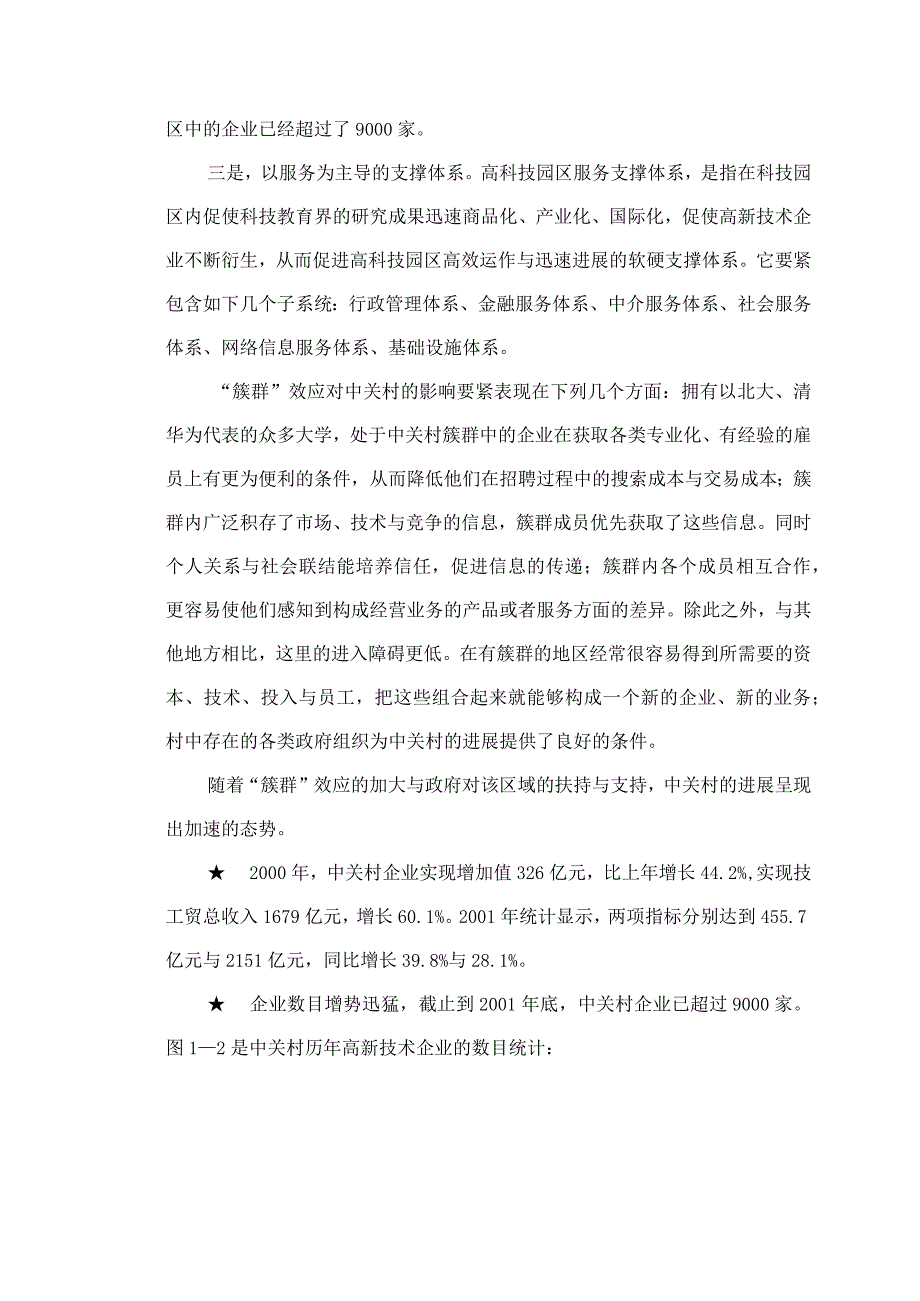 区中的企业已经超过了 9000 家。

三是，以服务为主导的支撑体系。高科技园区服务支撑体系，是指在科技园区内促使科技教育界的研究成果迅速商品化、产业化、国际化，促使高新技术企业不断衍生，从而促进高科技园区高效运作与迅速进展的软硬支撑体系。它要紧包含如下几个子系统：行政管理体系、金融服务体系、中介服务体系、社会服务体系、网络信息服务体系、基础设施体系。

“簇群”效应对中关村的影响要紧表现在下列几个方面：拥有以北大、清华为代表的众多大学，处于中关村簇群中的企业在获取各类专业化、有经验的雇员上有更为便利的条件，从而降低他们在招聘过程中的搜索成本与交易成本；簇群内广泛积存了市场、技术与竞争的信息，簇群成员优先获取了这些信息。同时个人关系与社会联结能培养信任，促进信息的传递；簇群内各个成员相互合作，更容易使他们感知到构成经营业务的产品或者服务方面的差异。除此之外，与其他地方相比，这里的进入障碍更低。在有簇群的地区经常很容易得到所需要的资本、技术、投入与员工，把这些组合起来就能够构成一个新的企业、新的业务；村中存在的各类政府组织为中关村的进展提供了良好的条件。

随着“簇群”效应的加大与政府对该区域的扶持与支持，中关村的进展呈现出加速的态势。

★ 2000 年，中关村企业实现增加值 326 亿元，比上年增长 44.2%,实现技工贸总收入 1679 亿元，增长 60.1%。2001 年统计显示，两项指标分别达到 455.7 亿元与 2151 亿元，同比增长 39.8%与 28.1%。

★ 企业数目增势迅猛，截止到 2001 年底，中关村企业已超过 9000 家。图 1—2 是中关村历年高新技术企业的数目统计：